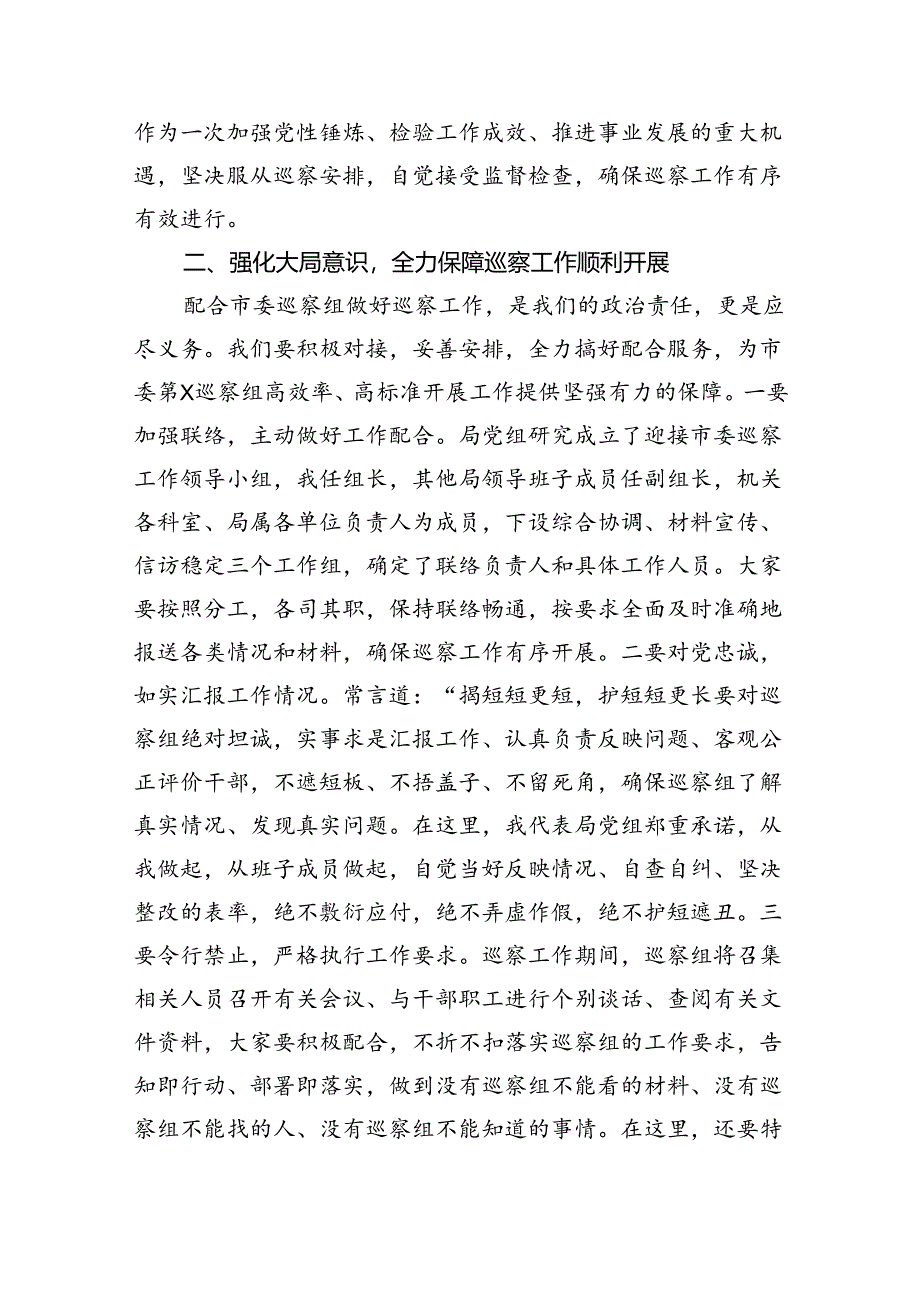 作为一次加强党性锤炼、检验工作成效、推进事业发展的重大机遇，坚决服从巡察安排，自觉接受监督检查，确保巡察工作有序有效进行。

二、强化大局意识，全力保障巡察工作顺利开展

配合市委巡察组做好巡察工作，是我们的政治责任，更是应尽义务。我们要积极对接，妥善安排，全力搞好配合服务，为市委第X巡察组高效率、高标准开展工作提供坚强有力的保障。一要加强联络，主动做好工作配合。局党组研究成立了迎接市委巡察工作领导小组，我任组长，其他局领导班子成员任副组长，机关各科室、局属各单位负责人为成员，下设综合协调、材料宣传、信访稳定三个工作组，确定了联络负责人和具体工作人员。大家要按照分工，各司其职，保持联络畅通，按要求全面及时准确地报送各类情况和材料，确保巡察工作有序开展。二要对党忠诚，如实汇报工作情况。常言道：“揭短短更短，护短短更长要对巡察组绝对坦诚，实事求是汇报工作、认真负责反映问题、客观公正评价干部，不遮短板、不捂盖子、不留死角，确保巡察组了解真实情况、发现真实问题。在这里，我代表局党组郑重承诺，从我做起，从班子成员做起，自觉当好反映情况、自查自纠、坚决整改的表率，绝不敷衍应付，绝不弄虚作假，绝不护短遮丑。三要令行禁止，严格执行工作要求。巡察工作期间，巡察组将召集相关人员召开有关会议、与干部职工进行个别谈话、查阅有关文件资料，大家要积极配合，不折不扣落实巡察组的工作要求，告知即行动、部署即落实，做到没有巡察组不能看的材料、没有巡察组不能找的人、没有巡察组不能知道的事情。在这里，还要特